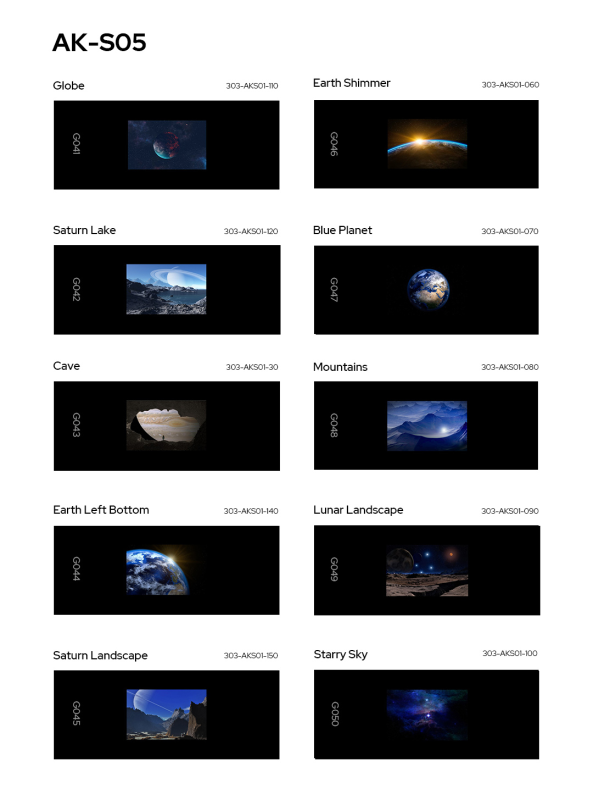 AK-S05

Globe
303-AKS01-110
G041

Saturn Lake
303-AKS01-120
G042

Cave
303-AKS01-30
G043

Earth Left Bottom
303-AKS01-140
G044

Saturn Landscape
303-AKS01-150
G045

Earth Shimmer
303-AKS01-060
G046

Blue Planet
303-AKS01-070
G047

Mountains
303-AKS01-080
G048

Lunar Landscape
303-AKS01-090
G049

Starry Sky
303-AKS01-100
G050